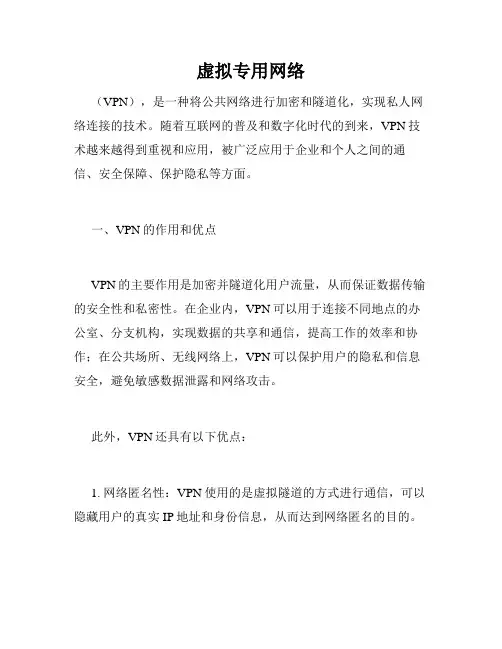 虚拟专用网络

（VPN），是一种将公共网络进行加密和隧道化，实现私人网络连接的技术。随着互联网的普及和数字化时代的到来，VPN技术越来越得到重视和应用，被广泛应用于企业和个人之间的通信、安全保障、保护隐私等方面。

一、VPN的作用和优点

VPN的主要作用是加密并隧道化用户流量，从而保证数据传输的安全性和私密性。在企业内，VPN可以用于连接不同地点的办公室、分支机构，实现数据的共享和通信，提高工作的效率和协作；在公共场所、无线网络上，VPN可以保护用户的隐私和信息安全，避免敏感数据泄露和网络攻击。

此外，VPN还具有以下优点：

1. 网络匿名性：VPN使用的是虚拟隧道的方式进行通信，可以隐藏用户的真实IP地址和身份信息，从而达到网络匿名的目的。